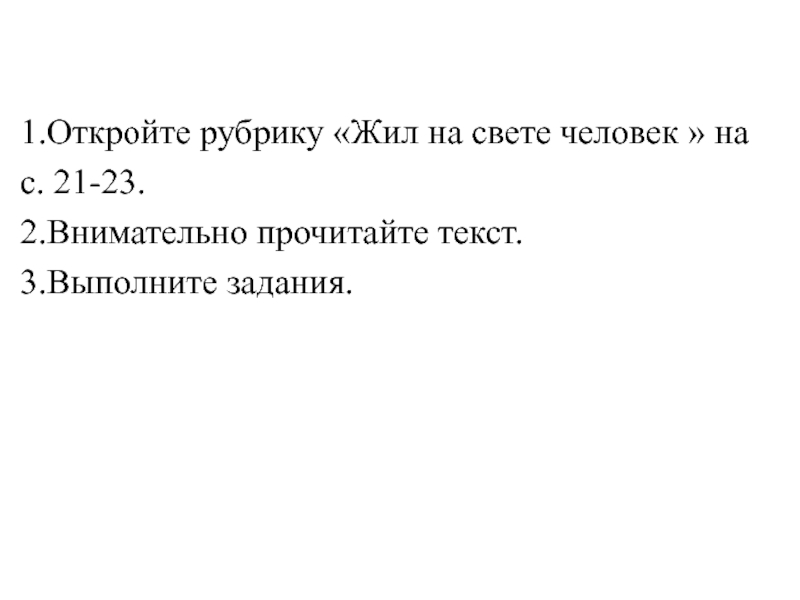 1.Откройте рубрику «Жил на свете человек » на с. 21-23.

2.Внимательно прочитайте текст.

3.Выполните задания.